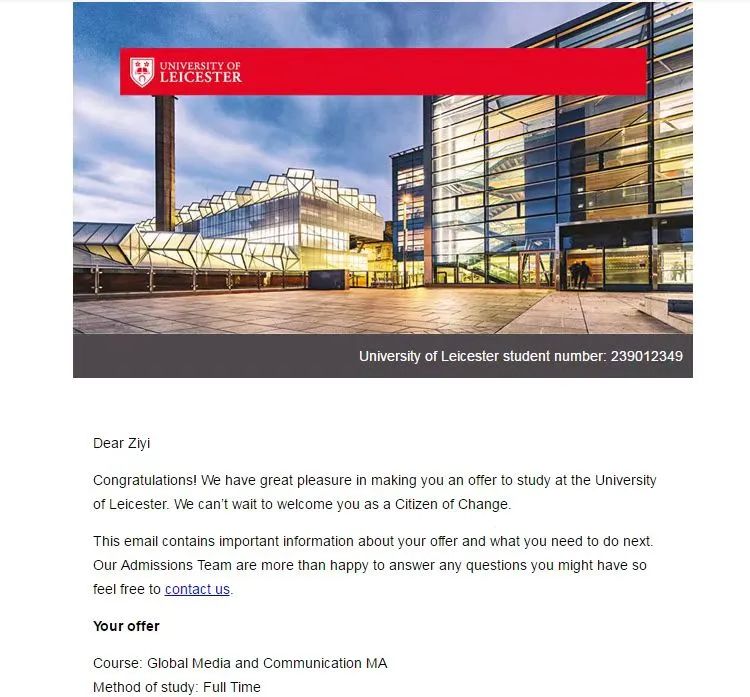 UNIVERSITY OF
LEICESTER

University of Leicester student number: 239012349

Dear Ziyi

Congratulations! We have great pleasure in making you an offer to study at the University of Leicester. We can't wait to welcome you as a Citizen of Change.

This email contains important information about your offer and what you need to do next. Our Admissions Team are more than happy to answer any questions you might have so feel free to contact us.

Your offer

Course: Global Media and Communication MA
Method of study: Full Time